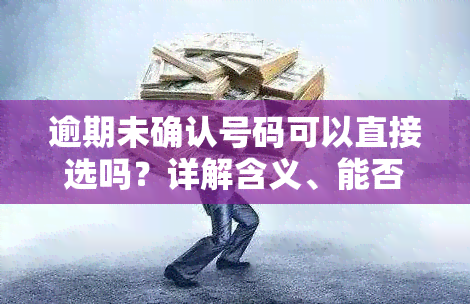 逾期未确认号码可以直接选吗？详解含义、能否